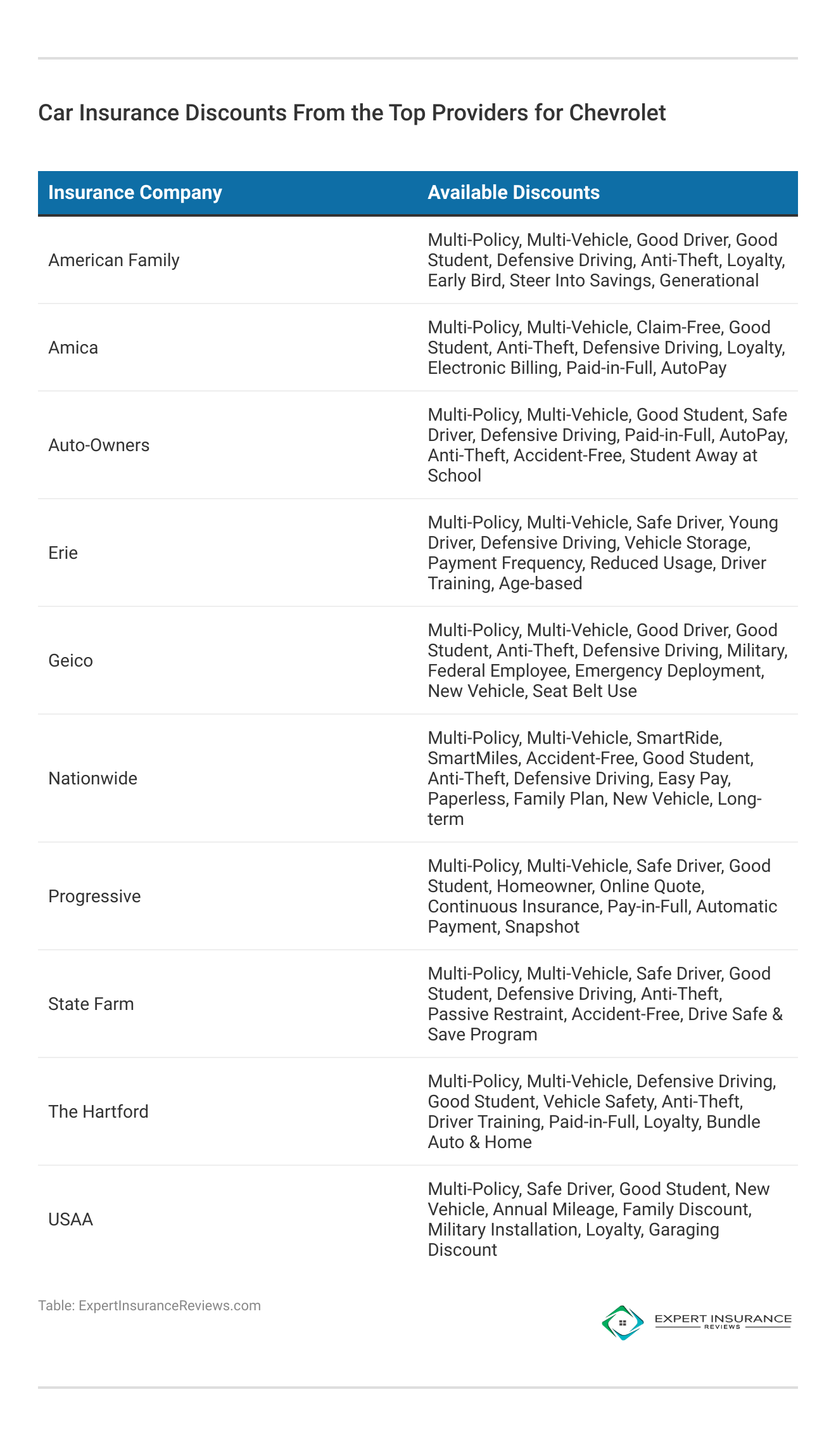 Car Insurance Discounts From the Top Providers for Chevrolet

| Insurance Company | Available Discounts |
|---|---|
| American Family | Multi-Policy, Multi-Vehicle, Good Driver, Good Student, Defensive Driving, Anti-Theft, Loyalty, Early Bird, Steer Into Savings, Generational |
| Amica | Multi-Policy, Multi-Vehicle, Claim-Free, Good Student, Anti-Theft, Defensive Driving, Loyalty, Electronic Billing, Paid-in-Full, AutoPay |
| Auto-Owners | Multi-Policy, Multi-Vehicle, Good Student, Safe Driver, Defensive Driving, Paid-in-Full, AutoPay, Anti-Theft, Accident-Free, Student Away at School |
| Erie | Multi-Policy, Multi-Vehicle, Safe Driver, Young Driver, Defensive Driving, Vehicle Storage, Payment Frequency, Reduced Usage, Driver Training, Age-based |
| Geico | Multi-Policy, Multi-Vehicle, Good Driver, Good Student, Anti-Theft, Defensive Driving, Military, Federal Employee, Emergency Deployment, New Vehicle, Seat Belt Use |
| Nationwide | Multi-Policy, Multi-Vehicle, SmartRide, SmartMiles, Accident-Free, Good Student, Anti-Theft, Defensive Driving, Easy Pay, Paperless, Family Plan, New Vehicle, Long-term |
| Progressive | Multi-Policy, Multi-Vehicle, Safe Driver, Good Student, Homeowner, Online Quote, Continuous Insurance, Pay-in-Full, Automatic Payment, Snapshot |
| State Farm | Multi-Policy, Multi-Vehicle, Safe Driver, Good Student, Defensive Driving, Anti-Theft, Passive Restraint, Accident-Free, Drive Safe & Save Program |
| The Hartford | Multi-Policy, Multi-Vehicle, Defensive Driving, Good Student, Vehicle Safety, Anti-Theft, Driver Training, Paid-in-Full, Loyalty, Bundle Auto & Home |
| USAA | Multi-Policy, Safe Driver, Good Student, New Vehicle, Annual Mileage, Family Discount, Military Installation, Loyalty, Garaging Discount |

Table: ExpertInsuranceReviews.com

EXPERT INSURANCE REVIEWS